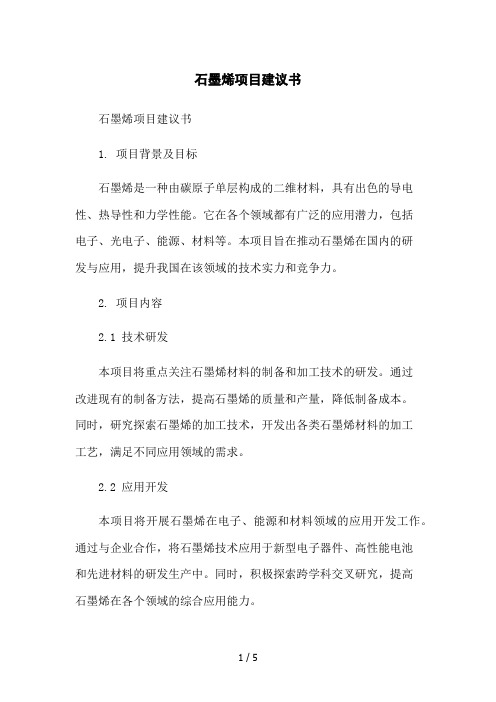 石墨烯项目建议书

石墨烯项目建议书

1. 项目背景及目标

石墨烯是一种由碳原子单层构成的二维材料，具有出色的导电性、热导性和力学性能。它在各个领域都有广泛的应用潜力，包括电子、光电子、能源、材料等。本项目旨在推动石墨烯在国内的研发与应用，提升我国在该领域的技术实力和竞争力。

2. 项目内容

2.1 技术研发

本项目将重点关注石墨烯材料的制备和加工技术的研发。通过改进现有的制备方法，提高石墨烯的质量和产量，降低制备成本。同时，研究探索石墨烯的加工技术，开发出各类石墨烯材料的加工工艺，满足不同应用领域的需求。

2.2 应用开发

本项目将开展石墨烯在电子、能源和材料领域的应用开发工作。通过与企业合作，将石墨烯技术应用于新型电子器件、高性能电池和先进材料的研发生产中。同时，积极探索跨学科交叉研究，提高石墨烯在各个领域的综合应用能力。

1 / 5